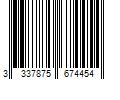 3 337875 674454